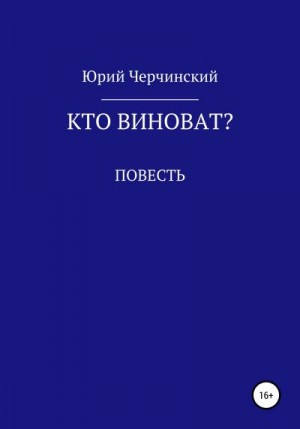 Юрий Черчинский

КТО ВИНОВАТ?

ПОВЕСТЬ

16+